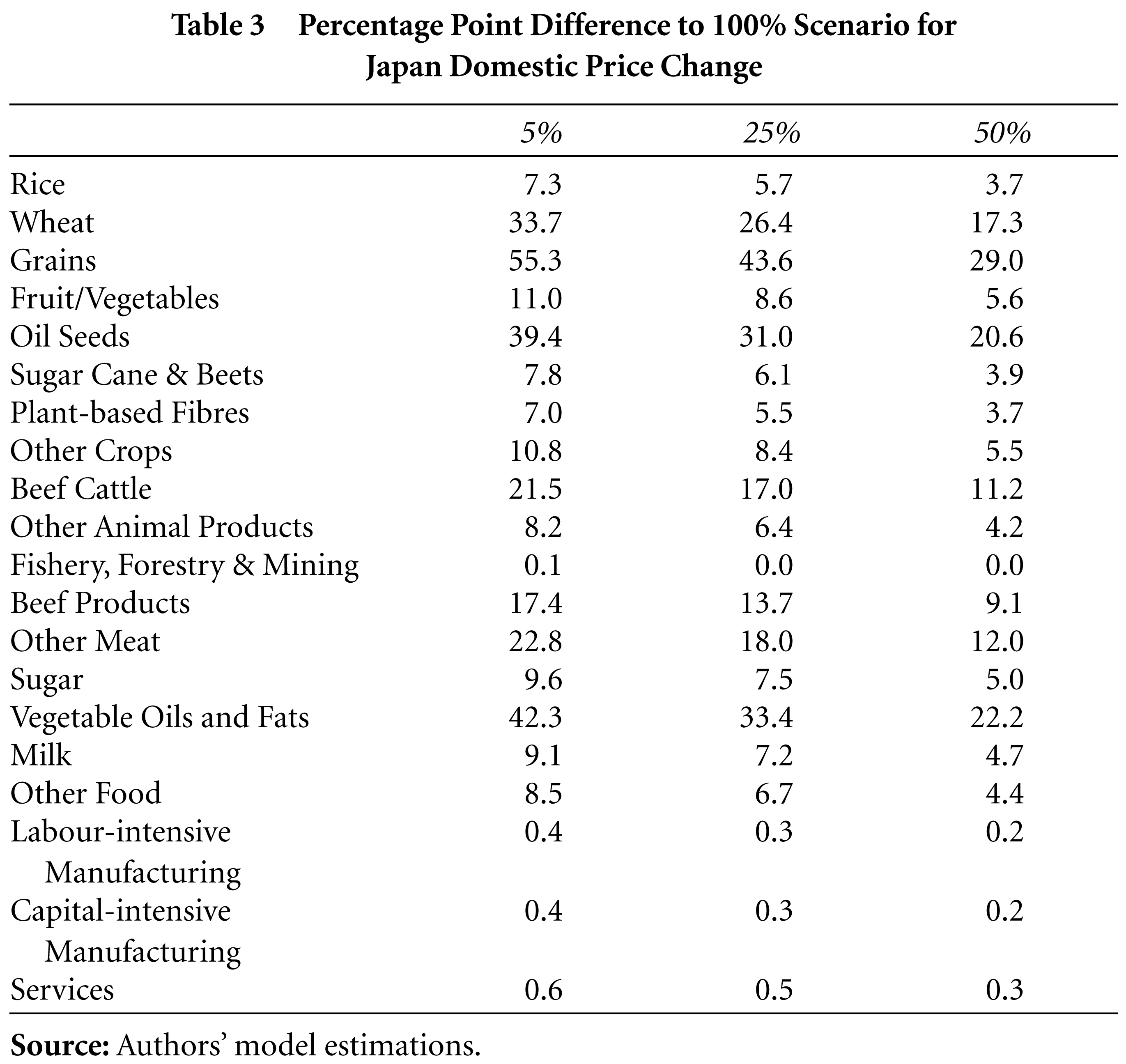 Table 3 Percentage Point Difference to 100% Scenario for Japan Domestic Price Change

|  | 5% | 25% | 50% |
|---|---|---|---|
| Rice | 7.3 | 5.7 | 3.7 |
| Wheat | 33.7 | 26.4 | 17.3 |
| Grains | 55.3 | 43.6 | 29.0 |
| Fruit/Vegetables | 11.0 | 8.6 | 5.6 |
| Oil Seeds | 39.4 | 31.0 | 20.6 |
| Sugar Cane & Beets | 7.8 | 6.1 | 3.9 |
| Plant-based Fibres | 7.0 | 5.5 | 3.7 |
| Other Crops | 10.8 | 8.4 | 5.5 |
| Beef Cattle | 21.5 | 17.0 | 11.2 |
| Other Animal Products | 8.2 | 6.4 | 4.2 |
| Fishery, Forestry & Mining | 0.1 | 0.0 | 0.0 |
| Beef Products | 17.4 | 13.7 | 9.1 |
| Other Meat | 22.8 | 18.0 | 12.0 |
| Sugar | 9.6 | 7.5 | 5.0 |
| Vegetable Oils and Fats | 42.3 | 33.4 | 22.2 |
| Milk | 9.1 | 7.2 | 4.7 |
| Other Food | 8.5 | 6.7 | 4.4 |
| Labour-intensive Manufacturing | 0.4 | 0.3 | 0.2 |
| Capital-intensive Manufacturing | 0.4 | 0.3 | 0.2 |
| Services | 0.6 | 0.5 | 0.3 |

Source: Authors' model estimations.